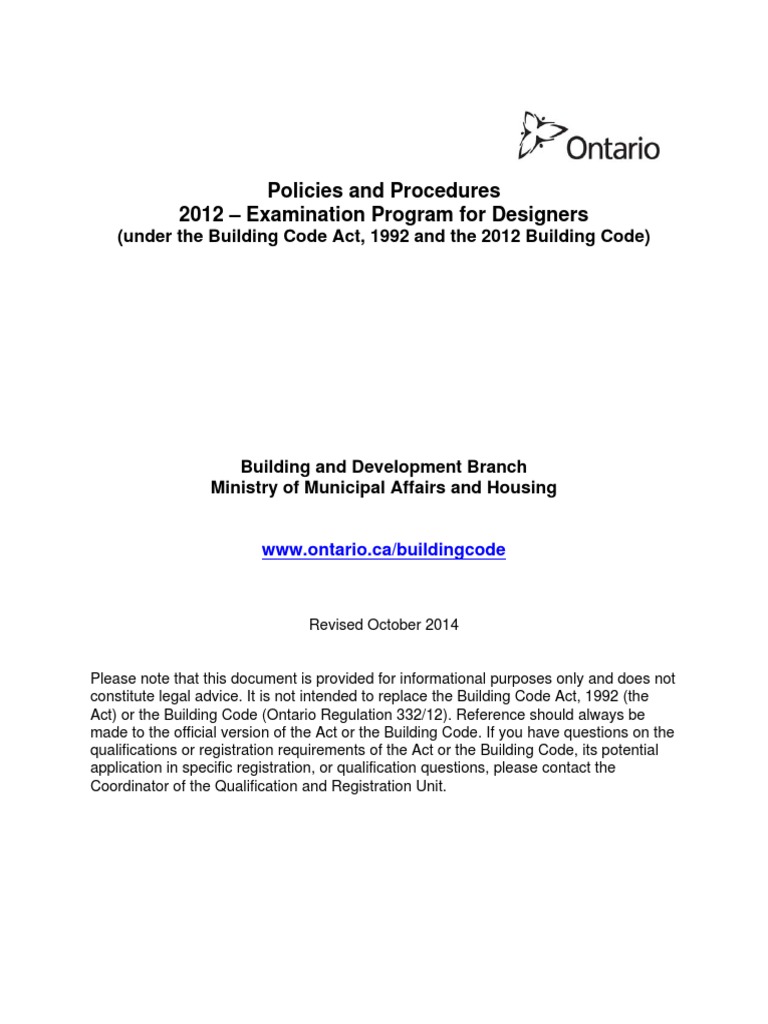 Ontario

Policies and Procedures
2012 – Examination Program for Designers
(under the Building Code Act, 1992 and the 2012 Building Code)

Building and Development Branch
Ministry of Municipal Affairs and Housing

www.ontario.ca/buildingcode

Revised October 2014

Please note that this document is provided for informational purposes only and does not constitute legal advice. It is not intended to replace the Building Code Act, 1992 (the Act) or the Building Code (Ontario Regulation 332/12). Reference should always be made to the official version of the Act or the Building Code. If you have questions on the qualifications or registration requirements of the Act or the Building Code, its potential application in specific registration, or qualification questions, please contact the Coordinator of the Qualification and Registration Unit.